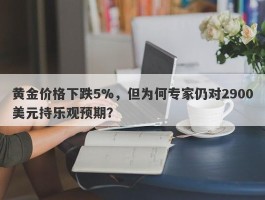 黄金价格下跌5%，但为何专家仍对2900美元持乐观预期？